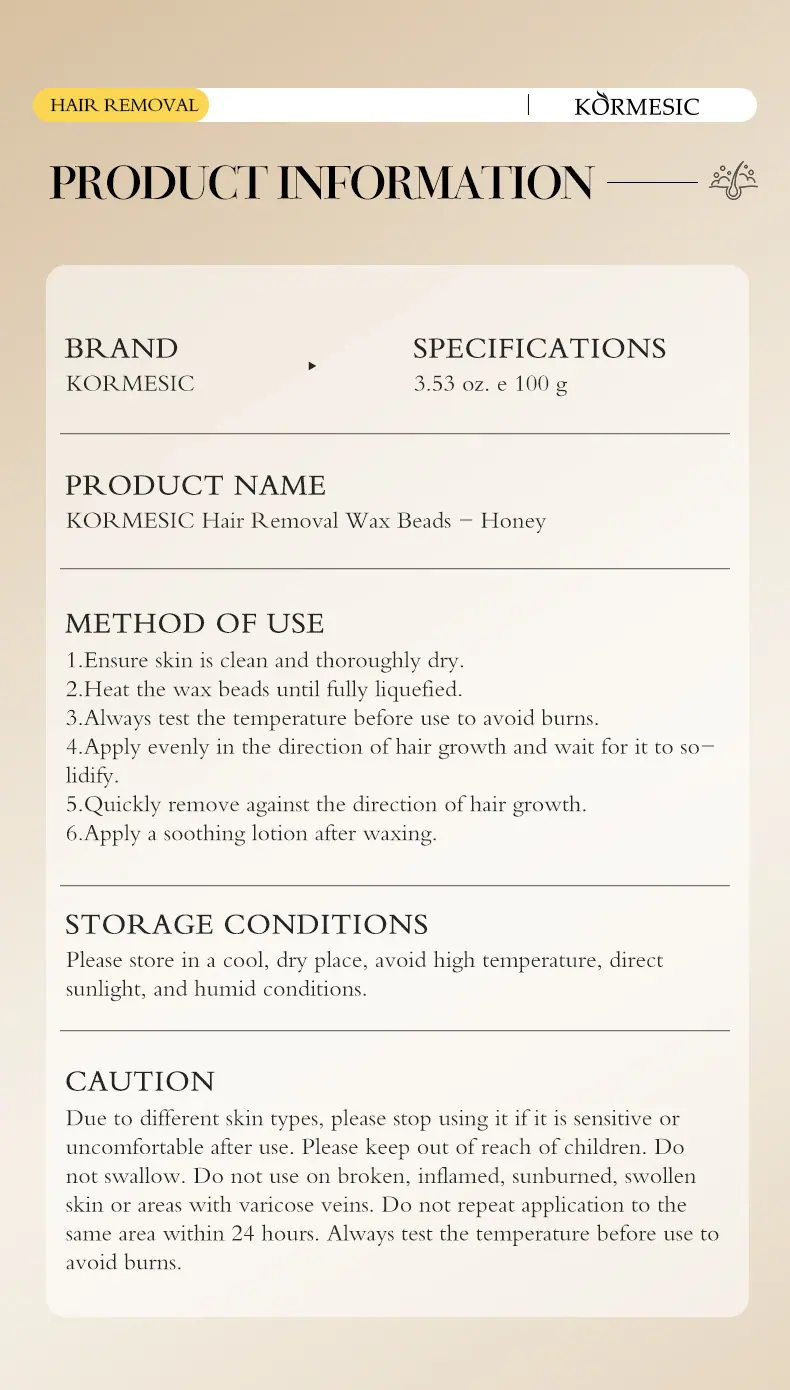 HAIR REMOVAL

KORMESIC

PRODUCT INFORMATION

BRAND
KORMESIC

SPECIFICATIONS
3.53 oz. e 100 g

PRODUCT NAME
KORMESIC Hair Removal Wax Beads - Honey

METHOD OF USE
1.Ensure skin is clean and thoroughly dry.
2.Heat the wax beads until fully liquefied.
3.Always test the temperature before use to avoid burns.
4.Apply evenly in the direction of hair growth and wait for it to solidify.
5.Quickly remove against the direction of hair growth.
6.Apply a soothing lotion after waxing.

STORAGE CONDITIONS
Please store in a cool, dry place, avoid high temperature, direct sunlight, and humid conditions.

CAUTION
Due to different skin types, please stop using it if it is sensitive or uncomfortable after use. Please keep out of reach of children. Do not swallow. Do not use on broken, inflamed, sunburned, swollen skin or areas with varicose veins. Do not repeat application to the same area within 24 hours. Always test the temperature before use to avoid burns.